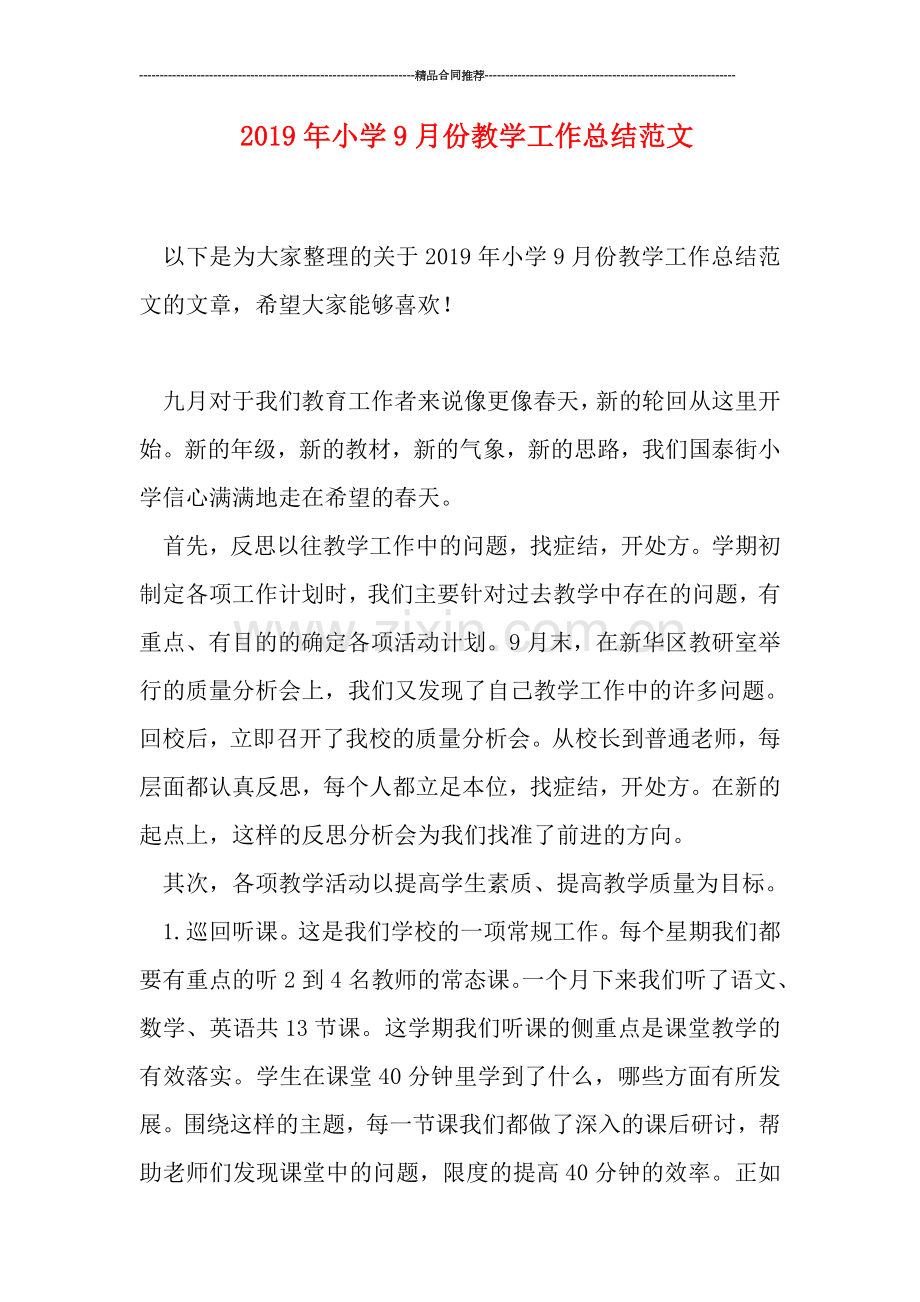 精品合同推荐

2019年小学9月份教学工作总结范文

以下是为大家整理的关于2019年小学9月份教学工作总结范文的文章，希望大家能够喜欢！

九月对于我们教育工作者来说像更像春天，新的轮回从这里开始。新的年级，新的教材，新的气象，新的思路，我们国泰街小学信心满满地走在希望的春天。

首先，反思以往教学工作中的问题，找症结，开处方。学期初制定各项工作计划时，我们主要针对过去教学中存在的问题，有重点、有目的的确定各项活动计划。9月末，在新华区教研室举行的质量分析会上，我们又发现了自己教学工作中的许多问题。回校后，立即召开了我校的质量分析会。从校长到普通老师，每层面都认真反思，每个人都立足本位，找症结，开处方。在新的起点上，这样的反思分析会为我们找准了前进的方向。

其次，各项教学活动以提高学生素质、提高教学质量为目标。

1.巡回听课。这是我们学校的一项常规工作。每个星期我们都要有重点的听2到4名教师的常态课。一个月下来我们听了语文、数学、英语共13节课。这学期我们听课的侧重点是课堂教学的有效落实。学生在课堂40分钟里学到了什么，哪些方面有所发展。围绕这样的主题，每一节课我们都做了深入的课后研讨，帮助老师们发现课堂中的问题，限度的提高40分钟的效率。正如

www.zixin.com.cn